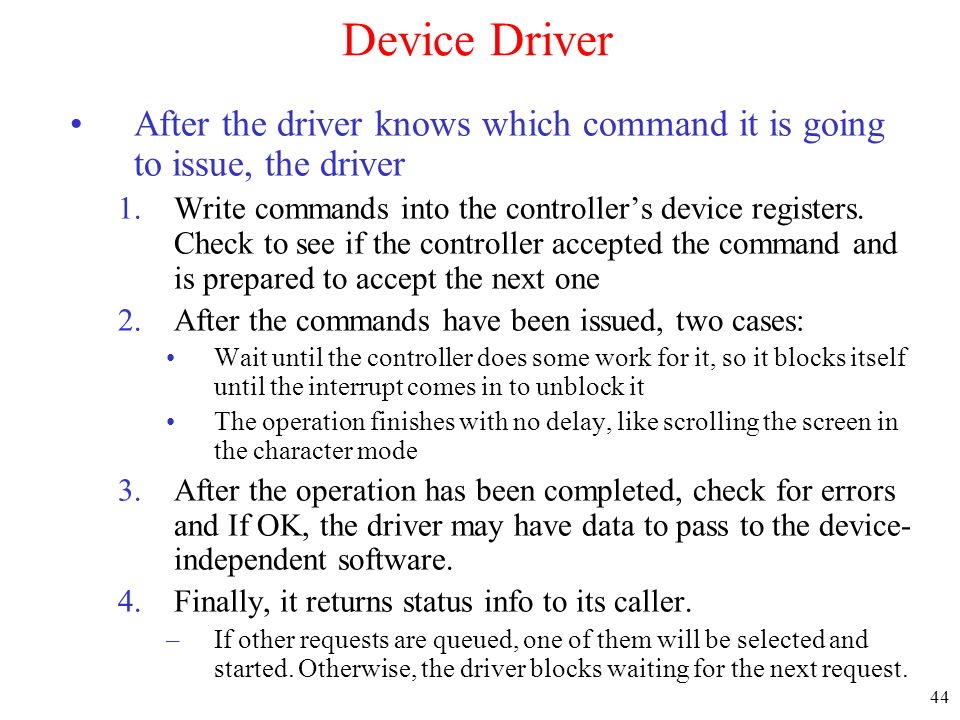 Device Driver

• After the driver knows which command it is going to issue, the driver

1. Write commands into the controller's device registers. Check to see if the controller accepted the command and is prepared to accept the next one

2. After the commands have been issued, two cases:

• Wait until the controller does some work for it, so it blocks itself until the interrupt comes in to unblock it

• The operation finishes with no delay, like scrolling the screen in the character mode

3. After the operation has been completed, check for errors and If OK, the driver may have data to pass to the device-independent software.

4. Finally, it returns status info to its caller.

– If other requests are queued, one of them will be selected and started. Otherwise, the driver blocks waiting for the next request.

44